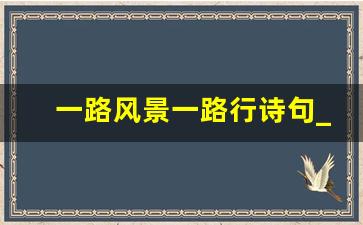 一路风景一路行诗句_